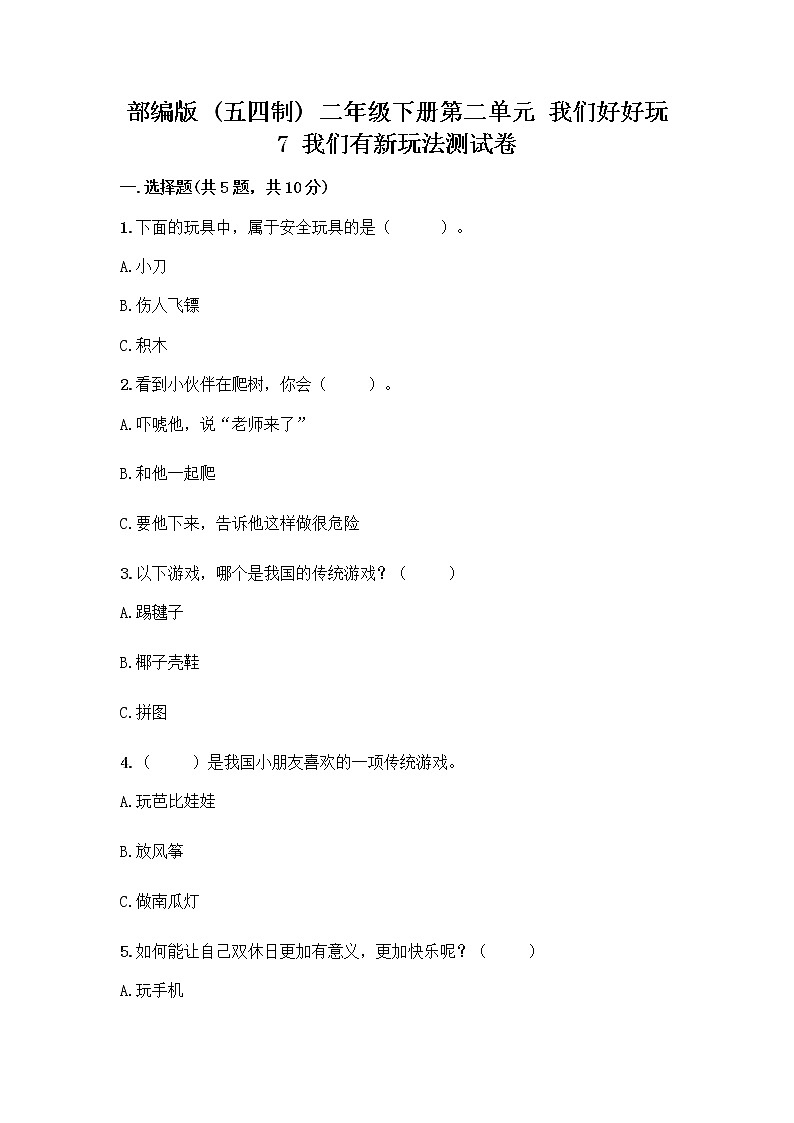 部编版（五四制）二年级下册第二单元 我们好好玩
7 我们有新玩法测试卷

一.选择题(共5题，共10分)

1.下面的玩具中，属于安全玩具的是（　　）。

A.小刀

B.伤人飞镖

C.积木

2.看到小伙伴在爬树，你会（　　）。

A.吓唬他，说“老师来了”

B.和他一起爬

C.要他下来，告诉他这样做很危险

3.以下游戏，哪个是我国的传统游戏？（　　）

A.踢毽子

B.椰子壳鞋

C.拼图

4.（　　）是我国小朋友喜欢的一项传统游戏。

A.玩芭比娃娃

B.放风筝

C.做南瓜灯

5.如何能让自己双休日更加有意义，更加快乐呢？（　　）

A.玩手机